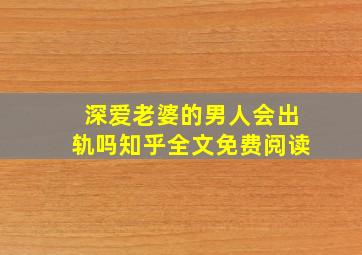 深爱老婆的男人会出轨吗知乎全文免费阅读